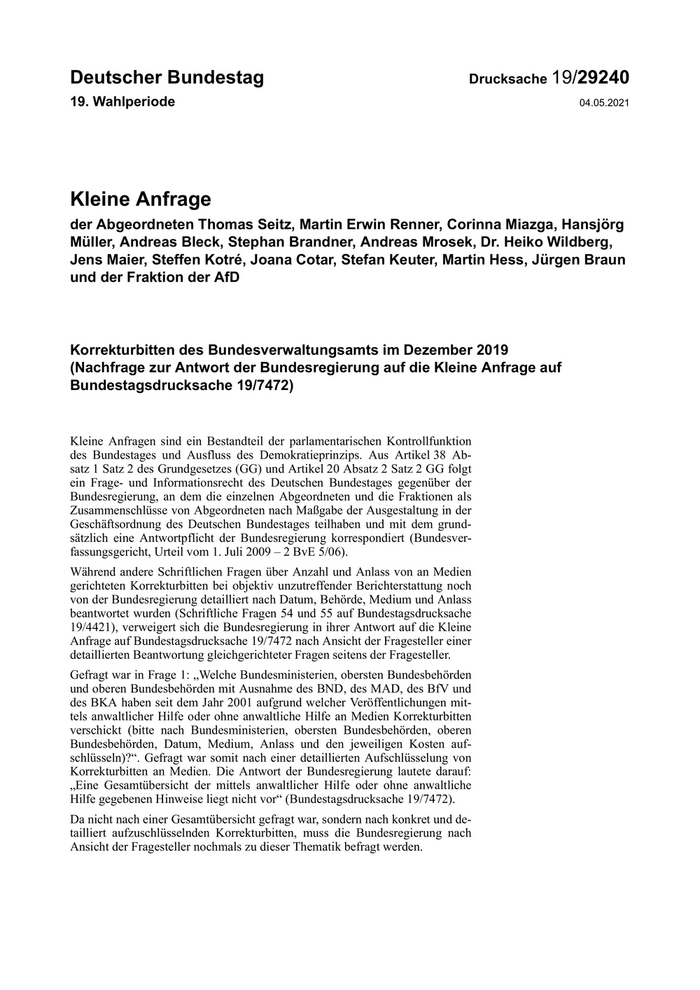 Deutscher Bundestag

Drucksache 19/29240

19. Wahlperiode

04.05.2021

Kleine Anfrage

der Abgeordneten Thomas Seitz, Martin Erwin Renner, Corinna Miazga, Hansjörg Müller, Andreas Bleck, Stephan Brandner, Andreas Mrosek, Dr. Heiko Wildberg, Jens Maier, Steffen Kotré, Joana Cotar, Stefan Keuter, Martin Hess, Jürgen Braun und der Fraktion der AfD

Korrekturbitten des Bundesverwaltungsamts im Dezember 2019 (Nachfrage zur Antwort der Bundesregierung auf die Kleine Anfrage auf Bundestagsdrucksache 19/7472)

Kleine Anfragen sind ein Bestandteil der parlamentarischen Kontrollfunktion des Bundestages und Ausfluss des Demokratieprinzips. Aus Artikel 38 Absatz 1 Satz 2 des Grundgesetzes (GG) und Artikel 20 Absatz 2 Satz 2 GG folgt ein Frage- und Informationsrecht des Deutschen Bundestages gegenüber der Bundesregierung, an dem die einzelnen Abgeordneten und die Fraktionen als Zusammenschlüsse von Abgeordneten nach Maßgabe der Ausgestaltung in der Geschäftsordnung des Deutschen Bundestages teilhaben und mit dem grundsätzlich eine Antwortpflicht der Bundesregierung korrespondiert (Bundesverfassungsgericht, Urteil vom 1. Juli 2009 – 2 BvE 5/06).

Während andere Schriftlichen Fragen über Anzahl und Anlass von an Medien gerichteten Korrekturbitten bei objektiv unzutreffender Berichterstattung noch von der Bundesregierung detailliert nach Datum, Behörde, Medium und Anlass beantwortet wurden (Schriftliche Fragen 54 und 55 auf Bundestagsdrucksache 19/4421), verweigert sich die Bundesregierung in ihrer Antwort auf die Kleine Anfrage auf Bundestagsdrucksache 19/7472 nach Ansicht der Fragesteller einer detaillierten Beantwortung gleichgerichteter Fragen seitens der Fragesteller.

Gefragt war in Frage 1: „Welche Bundesministerien, obersten Bundesbehörden und oberen Bundesbehörden mit Ausnahme des BND, des MAD, des BfV und des BKA haben seit dem Jahr 2001 aufgrund welcher Veröffentlichungen mittels anwaltlicher Hilfe oder ohne anwaltliche Hilfe an Medien Korrekturbitten verschickt (bitte nach Bundesministerien, obersten Bundesbehörden, oberen Bundesbehörden, Datum, Medium, Anlass und den jeweiligen Kosten aufschlüsseln)?“. Gefragt war somit nach einer detaillierten Aufschlüsselung von Korrekturbitten an Medien. Die Antwort der Bundesregierung lautete darauf: „Eine Gesamtübersicht der mittels anwaltlicher Hilfe oder ohne anwaltliche Hilfe gegebenen Hinweise liegt nicht vor“ (Bundestagsdrucksache 19/7472).

Da nicht nach einer Gesamtübersicht gefragt war, sondern nach konkret und detailliert aufzuschlüsselnden Korrekturbitten, muss die Bundesregierung nach Ansicht der Fragesteller nochmals zu dieser Thematik befragt werden.